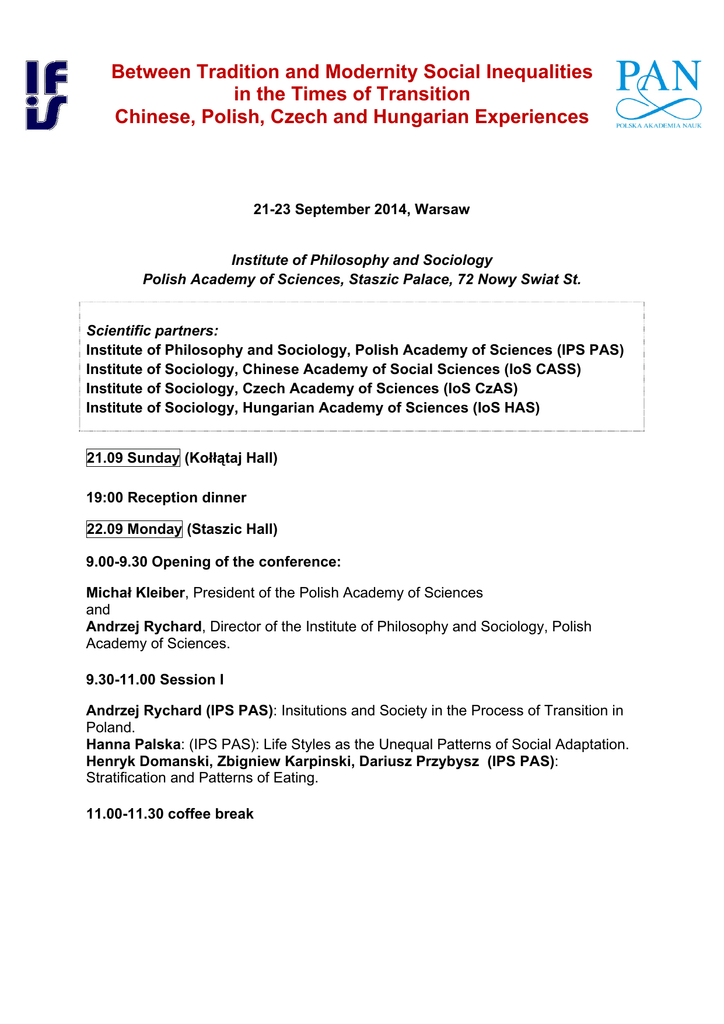 IFiS

Between Tradition and Modernity Social Inequalities in the Times of Transition
Chinese, Polish, Czech and Hungarian Experiences

PAN
POLSKA AKADEMIA NAUK

21-23 September 2014, Warsaw

Institute of Philosophy and Sociology
Polish Academy of Sciences, Staszic Palace, 72 Nowy Swiat St.

Scientific partners:
Institute of Philosophy and Sociology, Polish Academy of Sciences (IPS PAS)
Institute of Sociology, Chinese Academy of Social Sciences (IoS CASS)
Institute of Sociology, Czech Academy of Sciences (IoS CzAS)
Institute of Sociology, Hungarian Academy of Sciences (IoS HAS)

21.09 Sunday (Kołłątaj Hall)

19:00 Reception dinner

22.09 Monday (Staszic Hall)

9.00-9.30 Opening of the conference:

Michał Kleiber, President of the Polish Academy of Sciences
and
Andrzej Rychard, Director of the Institute of Philosophy and Sociology, Polish Academy of Sciences.

9.30-11.00 Session I

Andrzej Rychard (IPS PAS): Insitutions and Society in the Process of Transition in Poland.
Hanna Palska: (IPS PAS): Life Styles as the Unequal Patterns of Social Adaptation.
Henryk Domanski, Zbigniew Karpinski, Dariusz Przybysz (IPS PAS): Stratification and Patterns of Eating.

11.00-11.30 coffee break